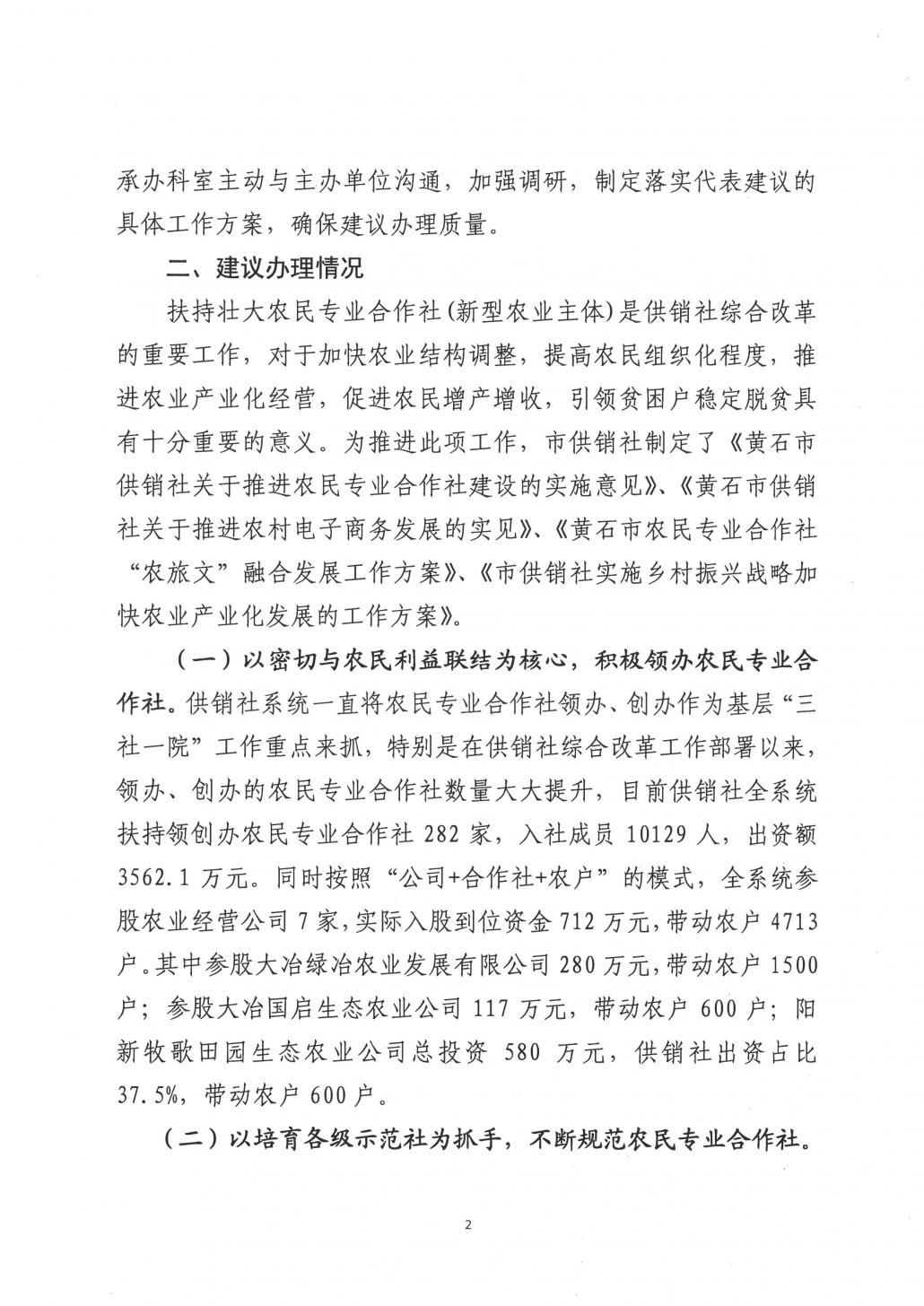 承办科室主动与主办单位沟通，加强调研，制定落实代表建议的具体工作方案，确保建议办理质量。

二、建议办理情况

扶持壮大农民专业合作社(新型农业主体)是供销社综合改革的重要工作，对于加快农业结构调整，提高农民组织化程度，推进农业产业化经营，促进农民增产增收，引领贫困户稳定脱贫具有十分重要的意义。为推进此项工作，市供销社制定了《黄石市供销社关于推进农民专业合作社建设的实施意见》、《黄石市供销社关于推进农村电子商务发展的实见》、《黄石市农民专业合作社“农旅文”融合发展工作方案》、《市供销社实施乡村振兴战略加快农业产业化发展的工作方案》。

（一）以密切与农民利益联结为核心，积极领办农民专业合作社。供销社系统一直将农民专业合作社领办、创办作为基层“三社一院”工作重点来抓，特别是在供销社综合改革工作部署以来，领办、创办的农民专业合作社数量大大提升，目前供销社全系统扶持领创办农民专业合作社 282 家，入社成员 10129 人，出资额 3562.1 万元。同时按照“公司+合作社+农户”的模式，全系统参股农业经营公司 7 家，实际入股到位资金 712 万元，带动农户 4713 户。其中参股大冶绿冶农业发展有限公司 280 万元，带动农户 1500 户；参股大冶国启生态农业公司 117 万元，带动农户 600 户；阳新牧歌田园生态农业公司总投资 580 万元，供销社出资占比 37.5%，带动农户 600 户。

（二）以培育各级示范社为抓手，不断规范农民专业合作社。

2